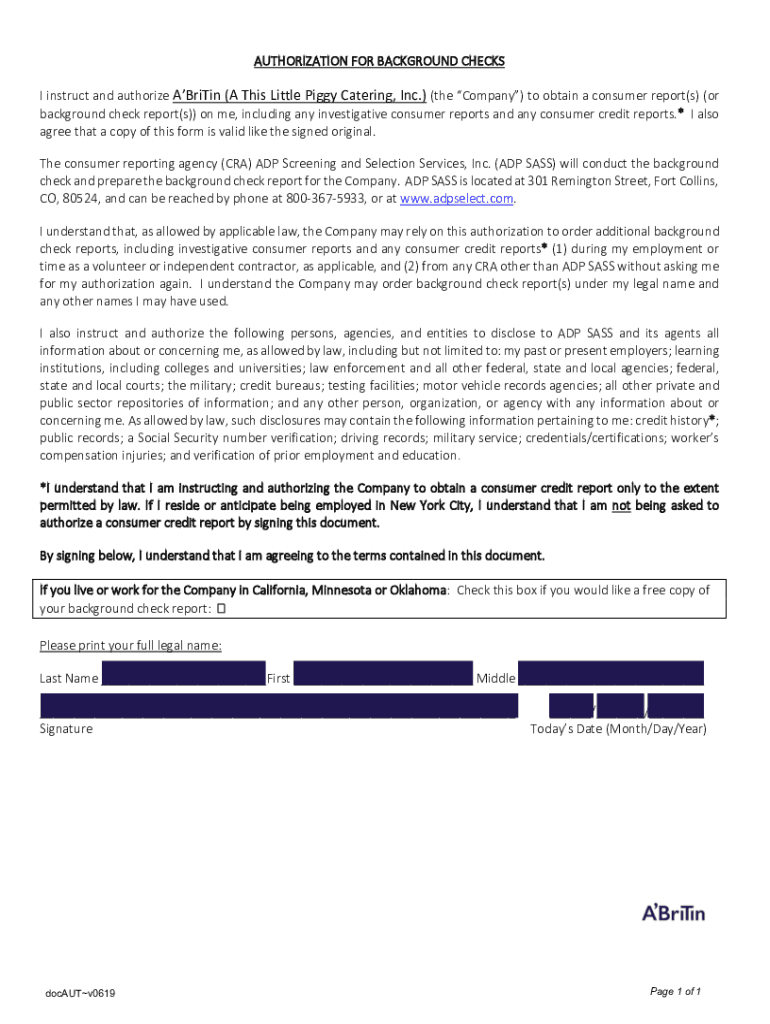 AUTHORIZATION FOR BACKGROUND CHECKS

I instruct and authorize A'BriTin (A This Little Piggy Catering, Inc.) (the "Company") to obtain a consumer report(s) (or background check report(s)) on me, including any investigative consumer reports and any consumer credit reports.* I also agree that a copy of this form is valid like the signed original.

The consumer reporting agency (CRA) ADP Screening and Selection Services, Inc. (ADP SASS) will conduct the background check and prepare the background check report for the Company. ADP SASS is located at 301 Remington Street, Fort Collins, CO, 80524, and can be reached by phone at 800-367-5933, or at www.adpselect.com.

I understand that, as allowed by applicable law, the Company may rely on this authorization to order additional background check reports, including investigative consumer reports and any consumer credit reports* (1) during my employment or time as a volunteer or independent contractor, as applicable, and (2) from any CRA other than ADP SASS without asking me for my authorization again. I understand the Company may order background check report(s) under my legal name and any other names I may have used.

I also instruct and authorize the following persons, agencies, and entities to disclose to ADP SASS and its agents all information about or concerning me, as allowed by law, including but not limited to: my past or present employers; learning institutions, including colleges and universities; law enforcement and all other federal, state and local agencies; federal, state and local courts; the military; credit bureaus; testing facilities; motor vehicle records agencies; all other private and public sector repositories of information; and any other person, organization, or agency with any information about or concerning me. As allowed by law, such disclosures may contain the following information pertaining to me: credit history*; public records; a Social Security number verification; driving records; military service; credentials/certifications; worker's compensation injuries; and verification of prior employment and education.

*I understand that I am instructing and authorizing the Company to obtain a consumer credit report only to the extent permitted by law. If I reside or anticipate being employed in New York City, I understand that I am not being asked to authorize a consumer credit report by signing this document.

By signing below, I understand that I am agreeing to the terms contained in this document.

If you live or work for the Company in California, Minnesota or Oklahoma: Check this box if you would like a free copy of your background check report: ☐

Please print your full legal name:

Last Name First Middle

Signature Today's Date (Month/Day/Year)

A'BriTin

docAUT~v0619

Page 1 of 1